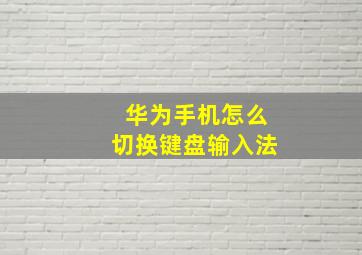 华为手机怎么
切换键盘输入法